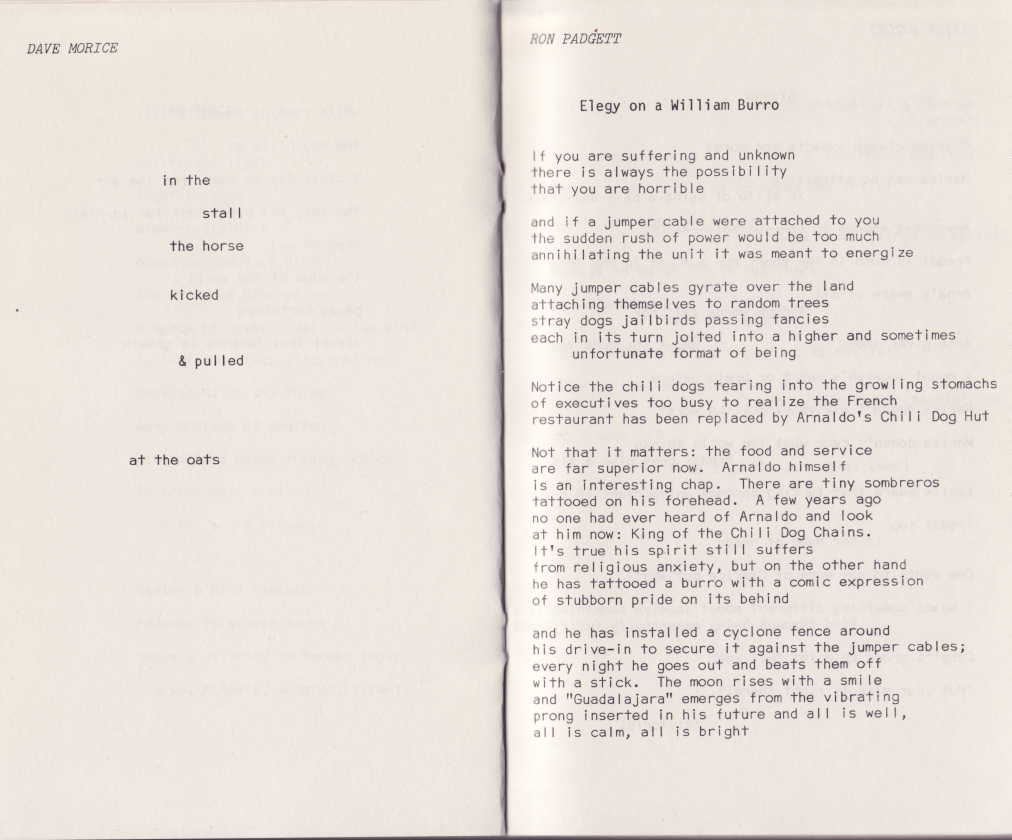 DAVE MORICE

in the

stall

the horse

kicked

& pulled

at the oats

RON PADGETT

Elegy on a William Burro

If you are suffering and unknown
there is always the possibility
that you are horrible

and if a jumper cable were attached to you
the sudden rush of power would be too much
annihilating the unit it was meant to energize

Many jumper cables gyrate over the land
attaching themselves to random trees
stray dogs jailbirds passing fancies
each in its turn jolted into a higher and sometimes
unfortunate format of being

Notice the chili dogs tearing into the growling stomachs
of executives too busy to realize the French
restaurant has been replaced by Arnaldo's Chili Dog Hut

Not that it matters: the food and service
are far superior now. Arnaldo himself
is an interesting chap. There are tiny sombreros
tattooed on his forehead. A few years ago
no one had ever heard of Arnaldo and look
at him now: King of the Chili Dog Chains.
It's true his spirit still suffers
from religious anxiety, but on the other hand
he has tattooed a burro with a comic expression
of stubborn pride on its behind

and he has installed a cyclone fence around
his drive-in to secure it against the jumper cables;
every night he goes out and beats them off
with a stick. The moon rises with a smile
and "Guadalajara" emerges from the vibrating
prong inserted in his future and all is well,
all is calm, all is bright